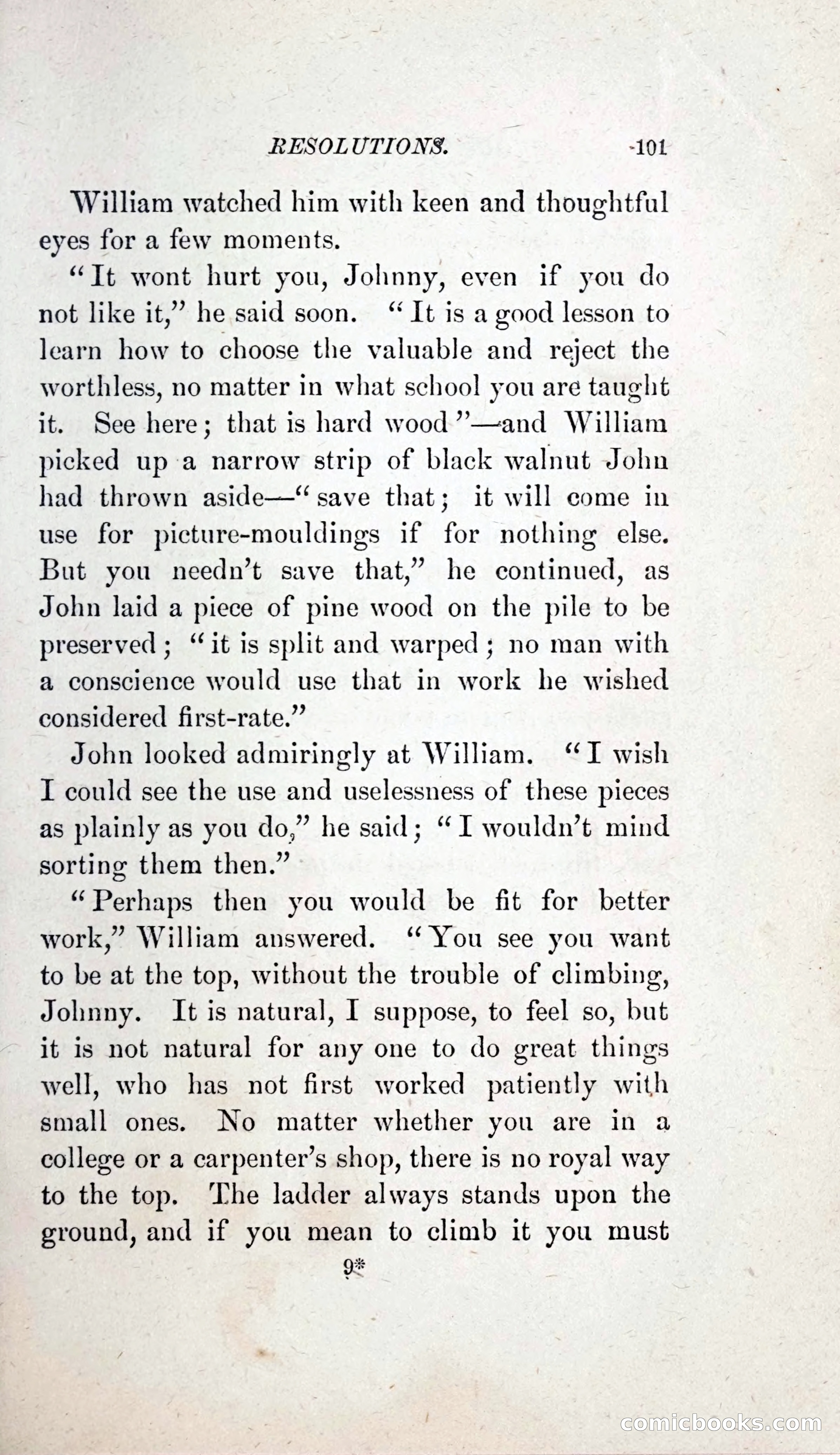 RESOLUTIONS. 101

William watched him with keen and thoughtful eyes for a few moments.

"It wont hurt you, Johnny, even if you do not like it," he said soon. "It is a good lesson to learn how to choose the valuable and reject the worthless, no matter in what school you are taught it. See here; that is hard wood"—and William picked up a narrow strip of black walnut John had thrown aside—"save that; it will come in use for picture-mouldings if for nothing else. But you needn't save that," he continued, as John laid a piece of pine wood on the pile to be preserved; "it is split and warped; no man with a conscience would use that in work he wished considered first-rate."

John looked admiringly at William. "I wish I could see the use and uselessness of these pieces as plainly as you do," he said; "I wouldn't mind sorting them then."

"Perhaps then you would be fit for better work," William answered. "You see you want to be at the top, without the trouble of climbing, Johnny. It is natural, I suppose, to feel so, but it is not natural for any one to do great things well, who has not first worked patiently with small ones. No matter whether you are in a college or a carpenter's shop, there is no royal way to the top. The ladder always stands upon the ground, and if you mean to climb it you must

9*

comicbooks.com